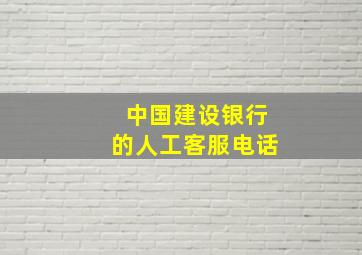 中国建设银行
的人工客服电话